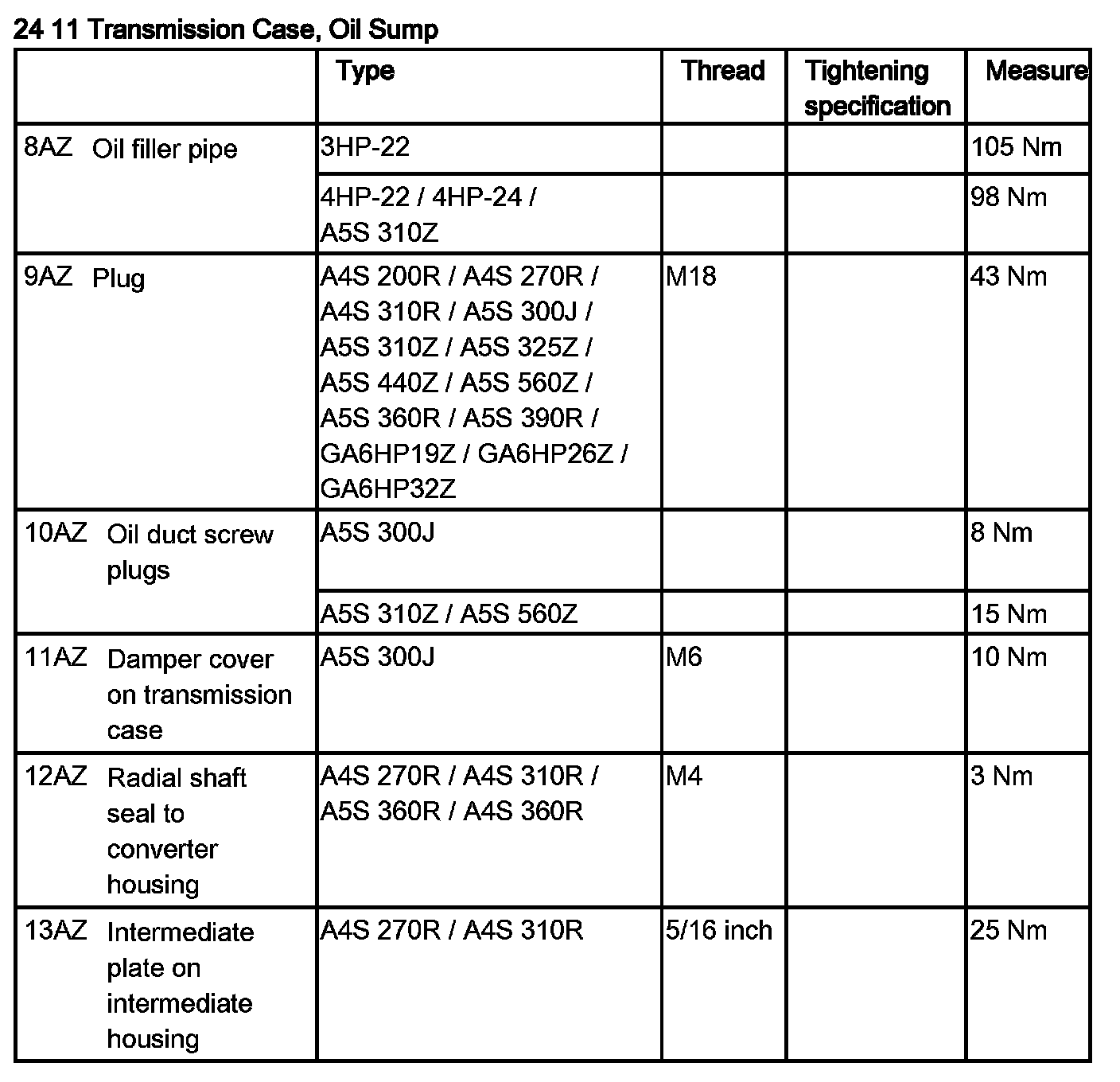 24 11 Transmission Case, Oil Sump

| | Type | Thread | Tightening specification | Measure |
|---|---|---|---|---|
| 8AZ Oil filler pipe | 3HP-22 | | | 105 Nm |
| | 4HP-22 / 4HP-24 / A5S 310Z | | | 98 Nm |
| 9AZ Plug | A4S 200R / A4S 270R / A4S 310R / A5S 300J / A5S 310Z / A5S 325Z / A5S 440Z / A5S 560Z / A5S 360R / A5S 390R / GA6HP19Z / GA6HP26Z / GA6HP32Z | M18 | | 43 Nm |
| 10AZ Oil duct screw plugs | A5S 300J | | | 8 Nm |
| | A5S 310Z / A5S 560Z | | | 15 Nm |
| 11AZ Damper cover on transmission case | A5S 300J | M6 | | 10 Nm |
| 12AZ Radial shaft seal to converter housing | A4S 270R / A4S 310R / A5S 360R / A4S 360R | M4 | | 3 Nm |
| 13AZ Intermediate plate on intermediate housing | A4S 270R / A4S 310R | 5/16 inch | | 25 Nm |